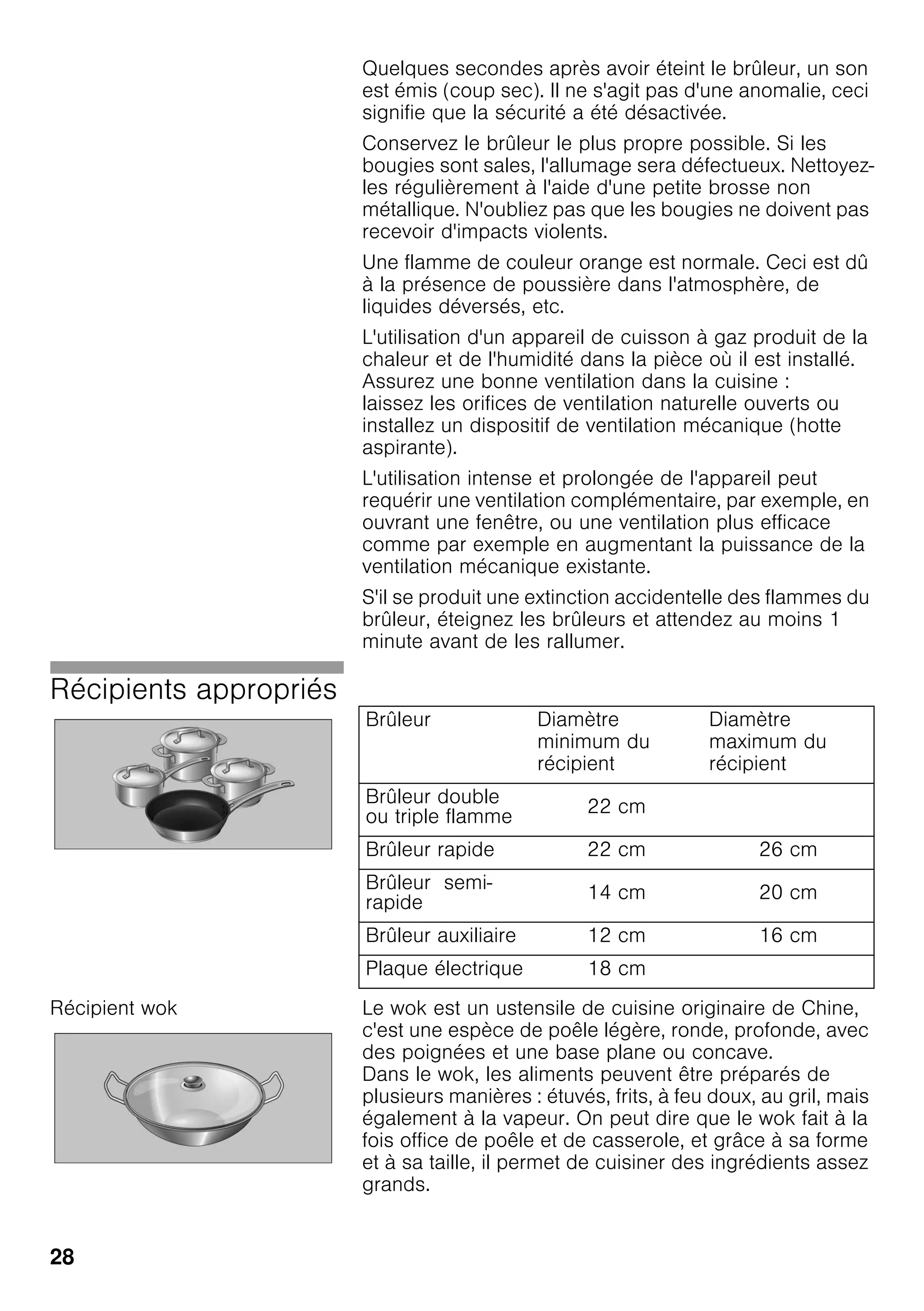 Quelques secondes après avoir éteint le brûleur, un son est émis (coup sec). Il ne s'agit pas d'une anomalie, ceci signifie que la sécurité a été désactivée.

Conservez le brûleur le plus propre possible. Si les bougies sont sales, l'allumage sera défectueux. Nettoyez-les régulièrement à l'aide d'une petite brosse non métallique. N'oubliez pas que les bougies ne doivent pas recevoir d'impacts violents.

Une flamme de couleur orange est normale. Ceci est dû à la présence de poussière dans l'atmosphère, de liquides déversés, etc.

L'utilisation d'un appareil de cuisson à gaz produit de la chaleur et de l'humidité dans la pièce où il est installé. Assurez une bonne ventilation dans la cuisine : laissez les orifices de ventilation naturelle ouverts ou installez un dispositif de ventilation mécanique (hotte aspirante).

L'utilisation intense et prolongée de l'appareil peut requérir une ventilation complémentaire, par exemple, en ouvrant une fenêtre, ou une ventilation plus efficace comme par exemple en augmentant la puissance de la ventilation mécanique existante.

S'il se produit une extinction accidentelle des flammes du brûleur, éteignez les brûleurs et attendez au moins 1 minute avant de les rallumer.

Récipients appropriés

| Brûleur | Diamètre minimum du récipient | Diamètre maximum du récipient |
|---|---|---|
| Brûleur double ou triple flamme | 22 cm | |
| Brûleur rapide | 22 cm | 26 cm |
| Brûleur semi-rapide | 14 cm | 20 cm |
| Brûleur auxiliaire | 12 cm | 16 cm |
| Plaque électrique | 18 cm | |

Récipient wok

Le wok est un ustensile de cuisine originaire de Chine, c'est une espèce de poêle légère, ronde, profonde, avec des poignées et une base plane ou concave.
Dans le wok, les aliments peuvent être préparés de plusieurs manières : étuvés, frits, à feu doux, au gril, mais également à la vapeur. On peut dire que le wok fait à la fois office de poêle et de casserole, et grâce à sa forme et à sa taille, il permet de cuisiner des ingrédients assez grands.

28